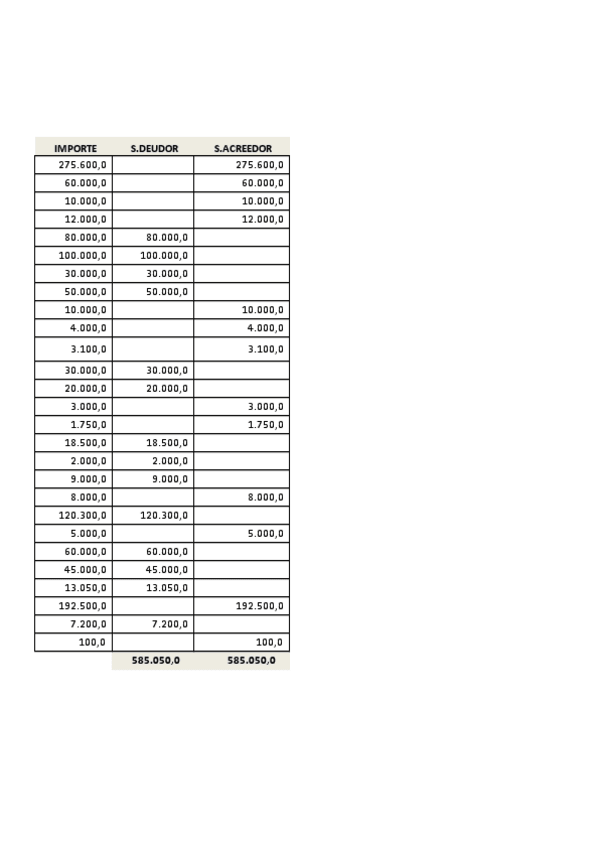 | IMPORTE | S.DEUDOR | S.ACREEDOR |
|---|---|---|
| 275.600,0 | | 275.600,0 |
| 60.000,0 | | 60.000,0 |
| 10.000,0 | | 10.000,0 |
| 12.000,0 | | 12.000,0 |
| 80.000,0 | 80.000,0 | |
| 100.000,0 | 100.000,0 | |
| 30.000,0 | 30.000,0 | |
| 50.000,0 | 50.000,0 | |
| 10.000,0 | | 10.000,0 |
| 4.000,0 | | 4.000,0 |
| 3.100,0 | | 3.100,0 |
| 30.000,0 | 30.000,0 | |
| 20.000,0 | 20.000,0 | |
| 3.000,0 | | 3.000,0 |
| 1.750,0 | | 1.750,0 |
| 18.500,0 | 18.500,0 | |
| 2.000,0 | 2.000,0 | |
| 9.000,0 | 9.000,0 | |
| 8.000,0 | | 8.000,0 |
| 120.300,0 | 120.300,0 | |
| 5.000,0 | | 5.000,0 |
| 60.000,0 | 60.000,0 | |
| 45.000,0 | 45.000,0 | |
| 13.050,0 | 13.050,0 | |
| 192.500,0 | | 192.500,0 |
| 7.200,0 | 7.200,0 | |
| 100,0 | | 100,0 |
| | 585.050,0 | 585.050,0 |